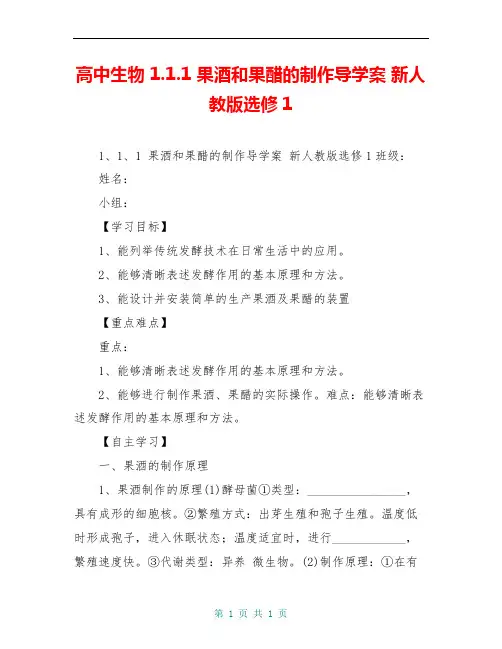 高中生物 1.1.1 果酒和果醋的制作导学案 新人教版选修 1

1、1、1 果酒和果醋的制作导学案 新人教版选修 1 班级：

姓名：

小组：

【学习目标】

1、能列举传统发酵技术在日常生活中的应用。

2、能够清晰表述发酵作用的基本原理和方法。

3、能设计并安装简单的生产果酒及果醋的装置

【重点难点】

重点：

1、能够清晰表述发酵作用的基本原理和方法。

2、能够进行制作果酒、果醋的实际操作。难点：能够清晰表述发酵作用的基本原理和方法。

【自主学习】

一、果酒的制作原理

1、果酒制作的原理(1)酵母菌①类型：________________，具有成形的细胞核。②繁殖方式：出芽生殖和孢子生殖。温度低时形成孢子，进入休眠状态；温度适宜时，进行____________，繁殖速度快。③代谢类型：异养 微生物。(2)制作原理：①在有

第 1 页 共 1 页